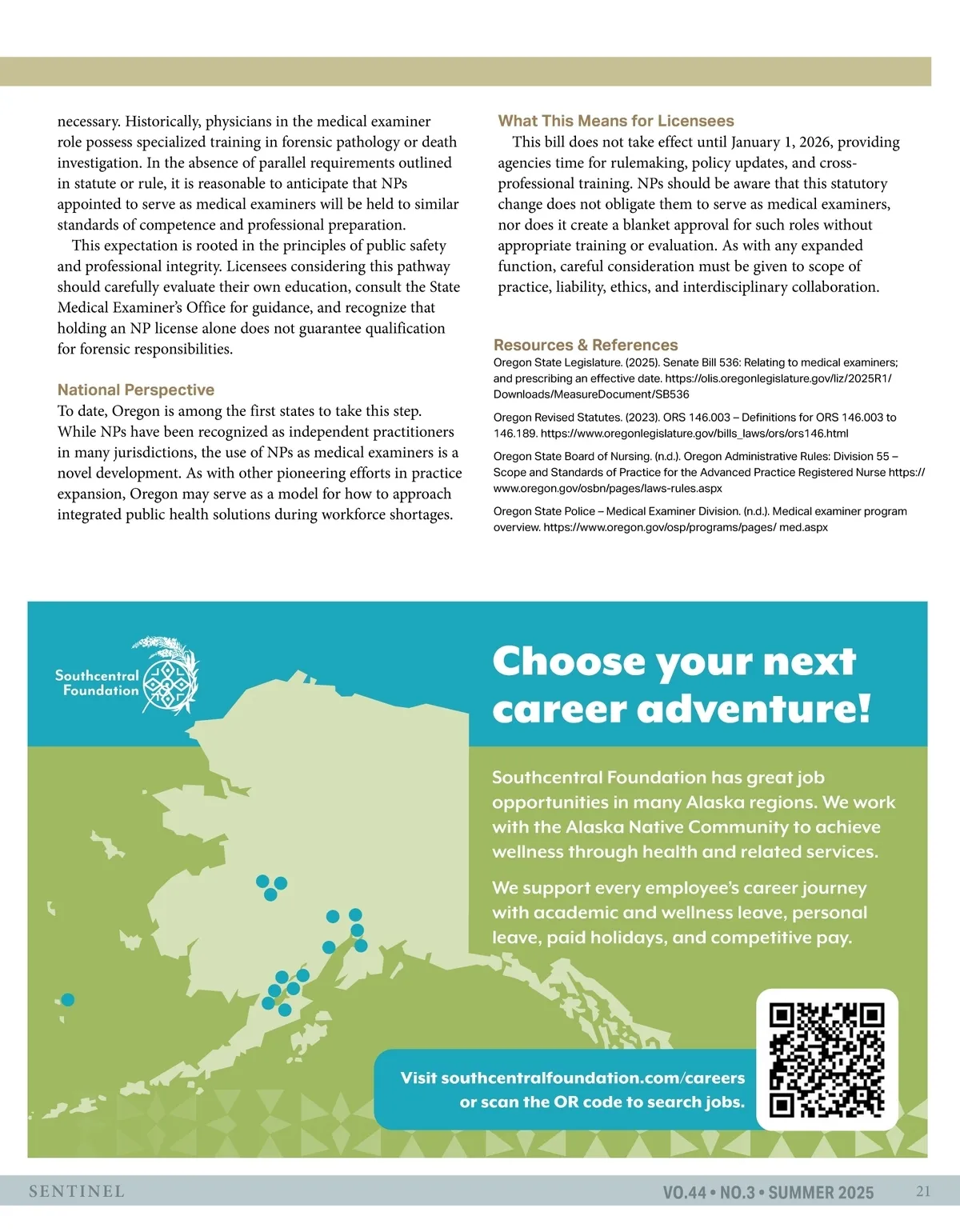 necessary. Historically, physicians in the medical examiner role possess specialized training in forensic pathology or death investigation. In the absence of parallel requirements outlined in statute or rule, it is reasonable to anticipate that NPs appointed to serve as medical examiners will be held to similar standards of competence and professional preparation.

This expectation is rooted in the principles of public safety and professional integrity. Licensees considering this pathway should carefully evaluate their own education, consult the State Medical Examiner's Office for guidance, and recognize that holding an NP license alone does not guarantee qualification for forensic responsibilities.

National Perspective

To date, Oregon is among the first states to take this step. While NPs have been recognized as independent practitioners in many jurisdictions, the use of NPs as medical examiners is a novel development. As with other pioneering efforts in practice expansion, Oregon may serve as a model for how to approach integrated public health solutions during workforce shortages.

What This Means for Licensees

This bill does not take effect until January 1, 2026, providing agencies time for rulemaking, policy updates, and cross-professional training. NPs should be aware that this statutory change does not obligate them to serve as medical examiners, nor does it create a blanket approval for such roles without appropriate training or evaluation. As with any expanded function, careful consideration must be given to scope of practice, liability, ethics, and interdisciplinary collaboration.

Resources & References

Oregon State Legislature. (2025). Senate Bill 536: Relating to medical examiners; and prescribing an effective date. https://olis.oregonlegislature.gov/liz/2025R1/Downloads/MeasureDocument/SB536

Oregon Revised Statutes. (2023). ORS 146.003 – Definitions for ORS 146.003 to 146.189. https://www.oregonlegislature.gov/bills_laws/ors/ors146.html

Oregon State Board of Nursing. (n.d.). Oregon Administrative Rules: Division 55 – Scope and Standards of Practice for the Advanced Practice Registered Nurse https://www.oregon.gov/osbn/pages/laws-rules.aspx

Oregon State Police – Medical Examiner Division. (n.d.). Medical examiner program overview. https://www.oregon.gov/osp/programs/pages/ med.aspx

Southcentral Foundation

Choose your next career adventure!

Southcentral Foundation has great job opportunities in many Alaska regions. We work with the Alaska Native Community to achieve wellness through health and related services.

We support every employee's career journey with academic and wellness leave, personal leave, paid holidays, and competitive pay.

Visit southcentralfoundation.com/careers or scan the QR code to search jobs.

SENTINEL

VO.44 • NO.3 • SUMMER 2025

21